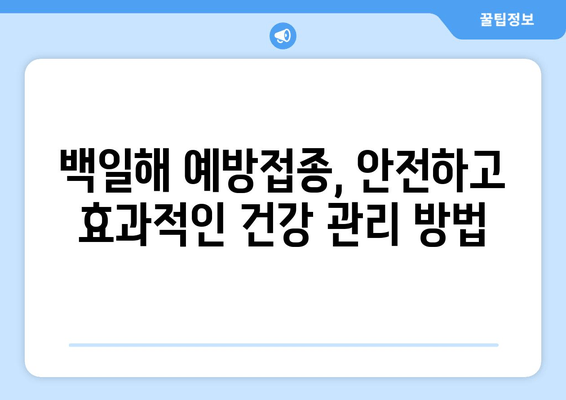 꿀팁정보

백일해 예방접종, 안전하고 효과적인 건강 관리 방법